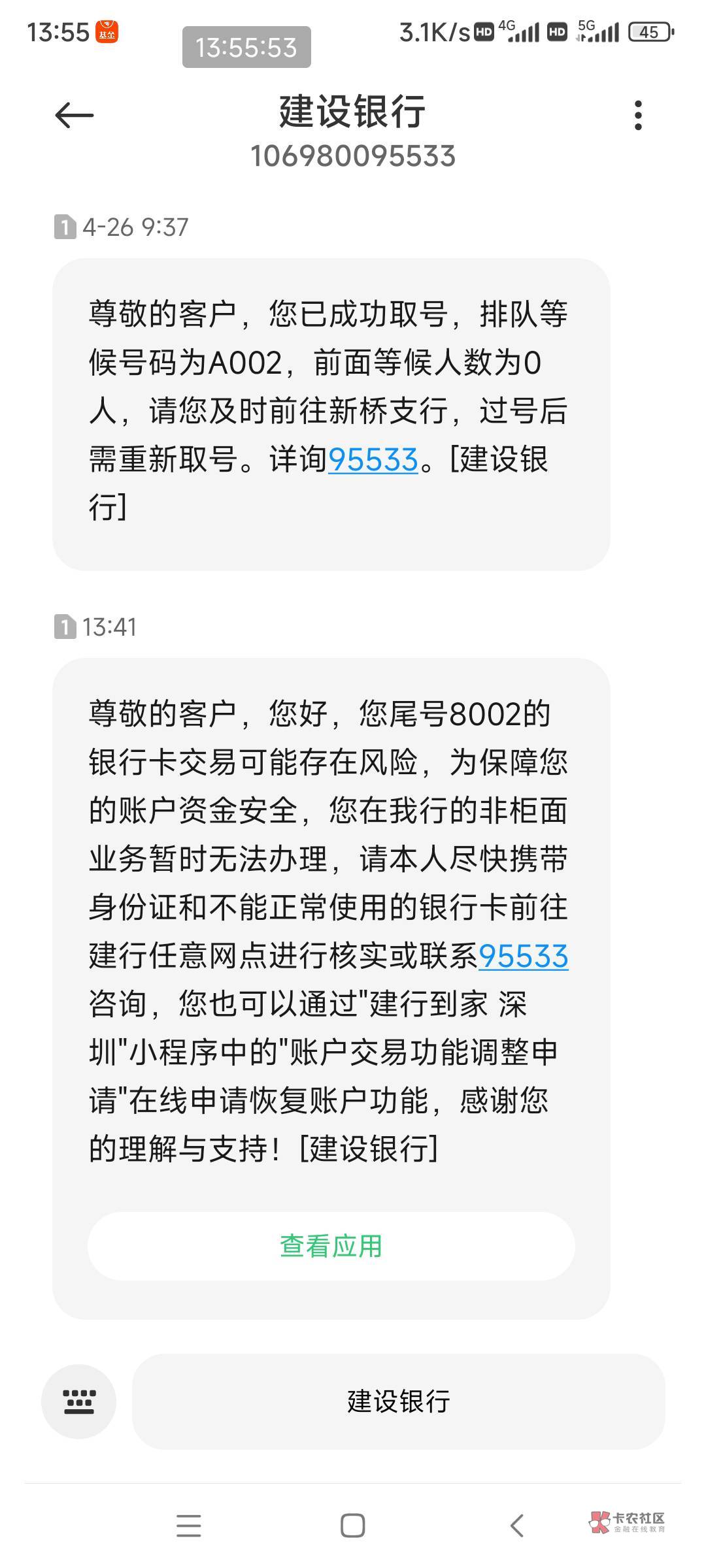 13:55 基金 13:55:53 3.1K/s HD 4G HD 5G 45

建设银行
106980095533

1 4-26 9:37

尊敬的客户，您已成功取号，排队等候号码为A002，前面等候人数为0人，请您及时前往新桥支行，过号后需重新取号。详询95533。[建设银行]

1 13:41

尊敬的客户，您好，您尾号8002的银行卡交易可能存在风险，为保障您的账户资金安全，您在我行的非柜面业务暂时无法办理，请本人尽快携带身份证和不能正常使用的银行卡前往建行任意网点进行核实或联系95533咨询，您也可以通过"建行到家 深圳"小程序中的"账户交易功能调整申请"在线申请恢复账户功能，感谢您的理解与支持！[建设银行]

查看应用

建设银行

卡农社区
金融在线教育